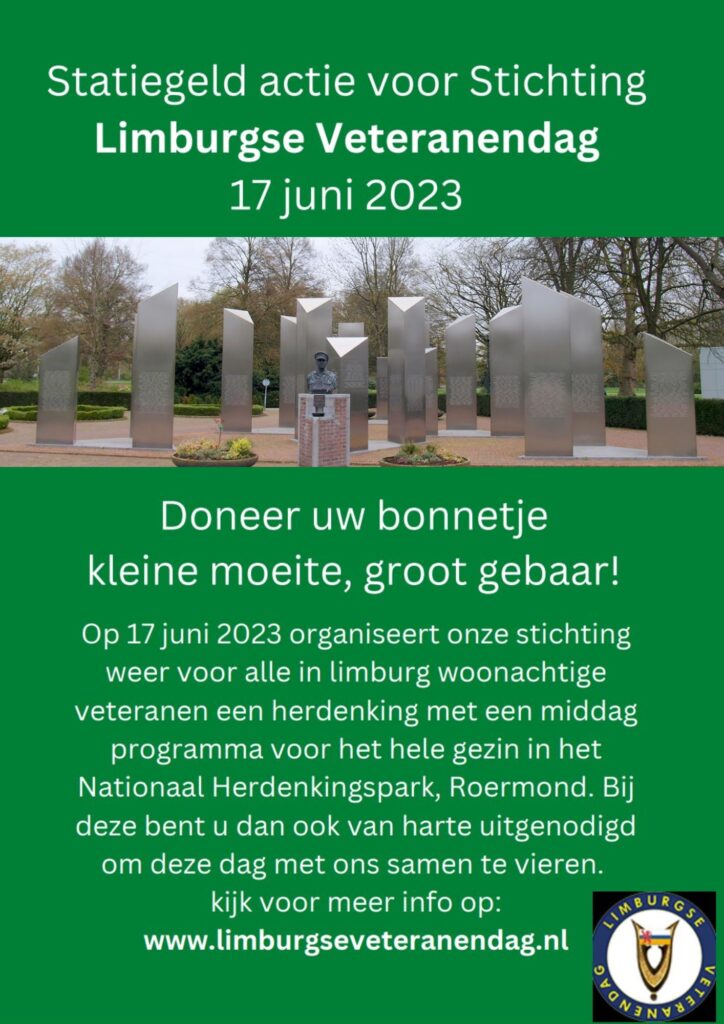 Statiegeld actie voor Stichting
**Limburgse Veteranendag**
17 juni 2023

Doneer uw bonnetje
kleine moeite, groot gebaar!

Op 17 juni 2023 organiseert onze stichting weer voor alle in limburg woonachtige veteranen een herdenking met een middag programma voor het hele gezin in het Nationaal Herdenkingspark, Roermond. Bij deze bent u dan ook van harte uitgenodigd om deze dag met ons samen te vieren.
kijk voor meer info op:
**www.limburgseveteranendag.nl**

LIMBURGSE VETERANENDAG